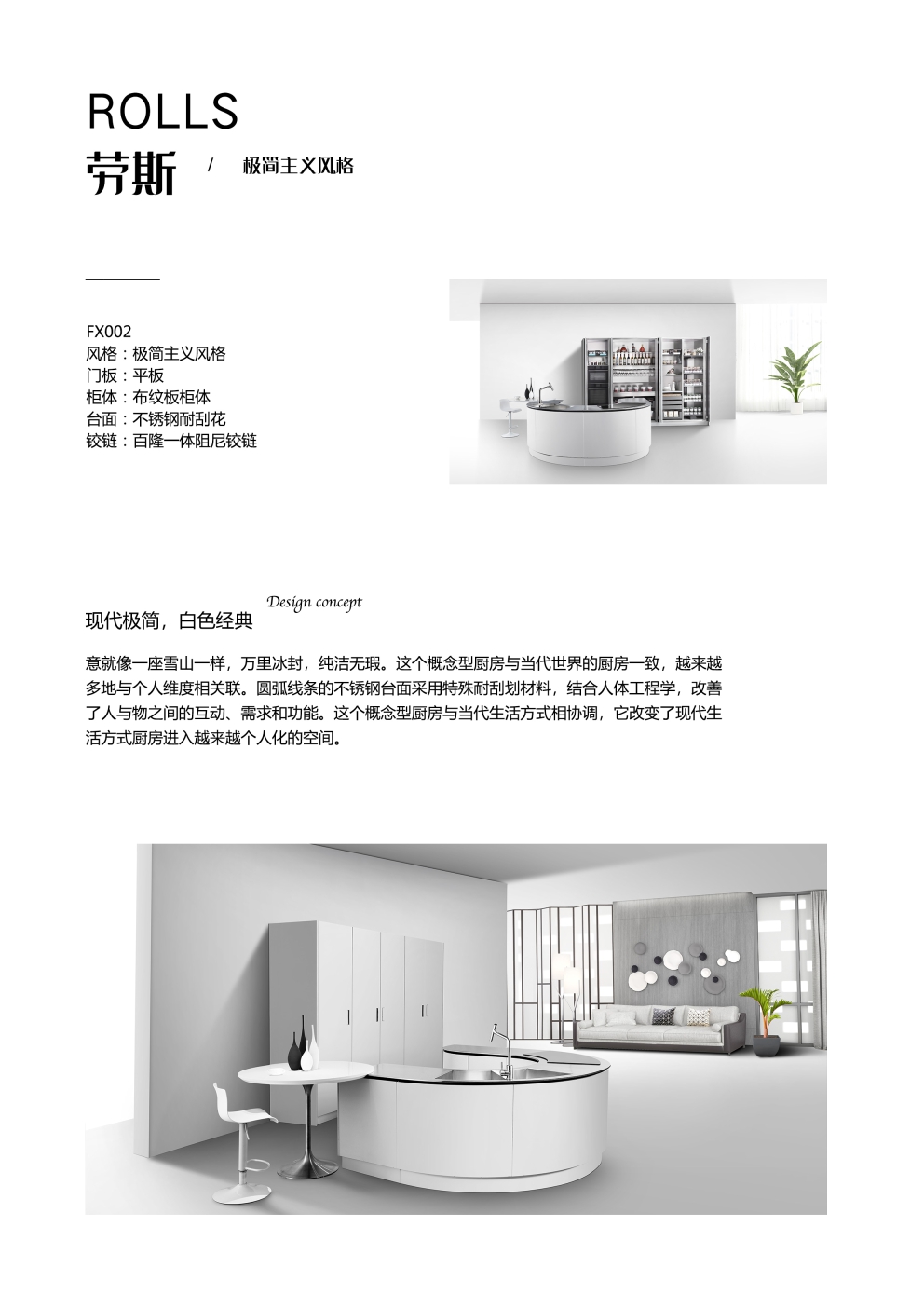 ROLLS
劳斯 / 极简主义风格

FX002
风格：极简主义风格
门板：平板
柜体：布纹板柜体
台面：不锈钢耐刮花
铰链：百隆一体阻尼铰链

Design concept
现代极简，白色经典

意就像一座雪山一样，万里冰封，纯洁无瑕。这个概念型厨房与当代世界的厨房一致，越来越多地与个人维度相关联。圆弧线条的不锈钢台面采用特殊耐刮划材料，结合人体工程学，改善了人与物之间的互动、需求和功能。这个概念型厨房与当代生活方式相协调，它改变了现代生活方式厨房进入越来越个人化的空间。